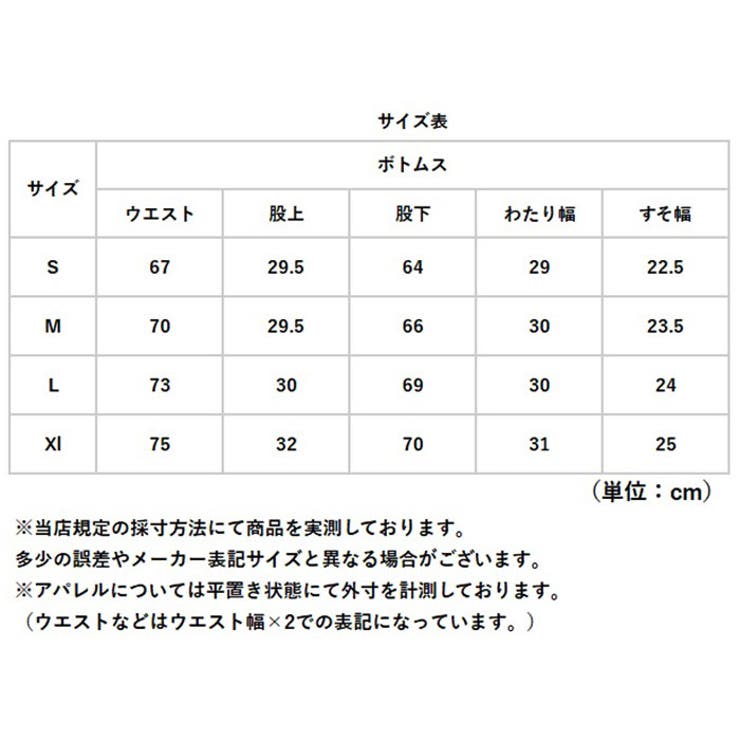 サイズ表

| サイズ | ボトムス | | | | |
|---|---|---|---|---|---|
| | ウエスト | 股上 | 股下 | わたり幅 | すそ幅 |
| S | 67 | 29.5 | 64 | 29 | 22.5 |
| M | 70 | 29.5 | 66 | 30 | 23.5 |
| L | 73 | 30 | 69 | 30 | 24 |
| Xl | 75 | 32 | 70 | 31 | 25 |

（単位：cm）

※当店規定の採寸方法にて商品を実測しております。
多少の誤差やメーカー表記サイズと異なる場合がございます。
※アパレルについては平置き状態にて外寸を計測しております。
（ウエストなどはウエスト幅×2での表記になっています。）